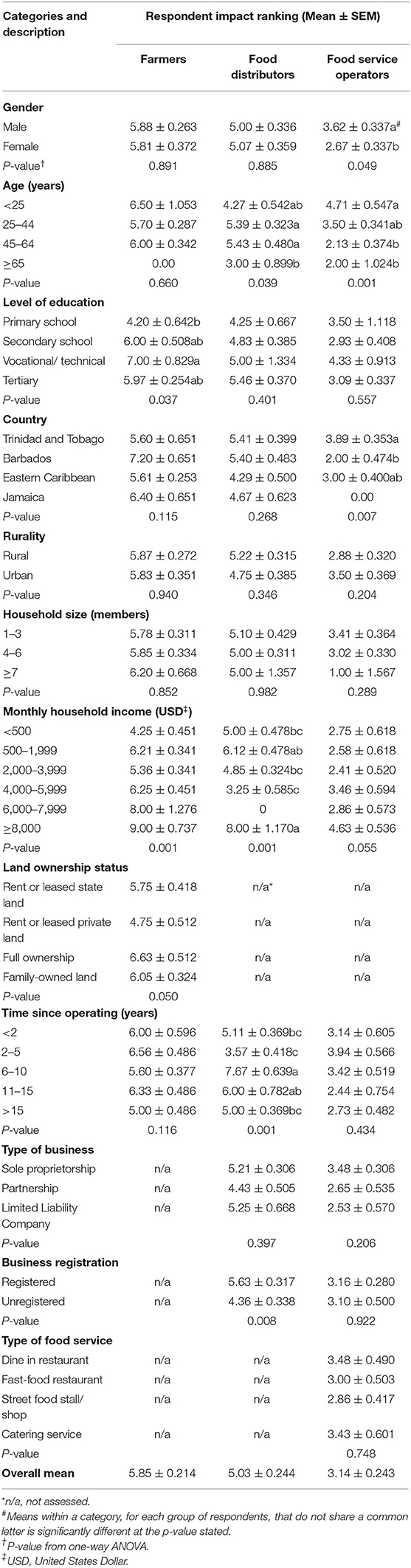 | Categories and description | Respondent impact ranking (Mean ± SEM) | | |
|---|---|---|---|
| | Farmers | Food distributors | Food service operators |
| **Gender** | | | |
| Male | 5.88 ± 0.263 | 5.00 ± 0.336 | 3.62 ± 0.337a$^{\#}$ |
| Female | 5.81 ± 0.372 | 5.07 ± 0.359 | 2.67 ± 0.337b |
| P-value$^{\dagger}$ | 0.891 | 0.885 | 0.049 |
| **Age (years)** | | | |
| <25 | 6.50 ± 1.053 | 4.27 ± 0.542ab | 4.71 ± 0.547a |
| 25–44 | 5.70 ± 0.287 | 5.39 ± 0.323a | 3.50 ± 0.341ab |
| 45–64 | 6.00 ± 0.342 | 5.43 ± 0.480a | 2.13 ± 0.374b |
| ≥65 | 0.00 | 3.00 ± 0.899b | 2.00 ± 1.024b |
| P-value | 0.660 | 0.039 | 0.001 |
| **Level of education** | | | |
| Primary school | 4.20 ± 0.642b | 4.25 ± 0.667 | 3.50 ± 1.118 |
| Secondary school | 6.00 ± 0.508ab | 4.83 ± 0.385 | 2.93 ± 0.408 |
| Vocational/ technical | 7.00 ± 0.829a | 5.00 ± 1.334 | 4.33 ± 0.913 |
| Tertiary | 5.97 ± 0.254ab | 5.46 ± 0.370 | 3.09 ± 0.337 |
| P-value | 0.037 | 0.401 | 0.557 |
| **Country** | | | |
| Trinidad and Tobago | 5.60 ± 0.651 | 5.41 ± 0.399 | 3.89 ± 0.353a |
| Barbados | 7.20 ± 0.651 | 5.40 ± 0.483 | 2.00 ± 0.474b |
| Eastern Caribbean | 5.61 ± 0.253 | 4.29 ± 0.500 | 3.00 ± 0.400ab |
| Jamaica | 6.40 ± 0.651 | 4.67 ± 0.623 | 0.00 |
| P-value | 0.115 | 0.268 | 0.007 |
| **Rurality** | | | |
| Rural | 5.87 ± 0.272 | 5.22 ± 0.315 | 2.88 ± 0.320 |
| Urban | 5.83 ± 0.351 | 4.75 ± 0.385 | 3.50 ± 0.369 |
| P-value | 0.940 | 0.346 | 0.204 |
| **Household size (members)** | | | |
| 1–3 | 5.78 ± 0.311 | 5.10 ± 0.429 | 3.41 ± 0.364 |
| 4–6 | 5.85 ± 0.334 | 5.00 ± 0.311 | 3.02 ± 0.330 |
| ≥7 | 6.20 ± 0.668 | 5.00 ± 1.357 | 1.00 ± 1.567 |
| P-value | 0.852 | 0.982 | 0.289 |
| **Monthly household income (USD$^{\ddagger}$)** | | | |
| <500 | 4.25 ± 0.451 | 5.00 ± 0.478bc | 2.75 ± 0.618 |
| 500–1,999 | 6.21 ± 0.341 | 6.12 ± 0.478ab | 2.58 ± 0.618 |
| 2,000–3,999 | 5.36 ± 0.341 | 4.85 ± 0.324bc | 2.41 ± 0.520 |
| 4,000–5,999 | 6.25 ± 0.451 | 3.25 ± 0.585c | 3.46 ± 0.594 |
| 6,000–7,999 | 8.00 ± 1.276 | 0 | 2.86 ± 0.573 |
| ≥8,000 | 9.00 ± 0.737 | 8.00 ± 1.170a | 4.63 ± 0.536 |
| P-value | 0.001 | 0.001 | 0.055 |
| **Land ownership status** | | | |
| Rent or leased state land | 5.75 ± 0.418 | n/a* | n/a |
| Rent or leased private land | 4.75 ± 0.512 | n/a | n/a |
| Full ownership | 6.63 ± 0.512 | n/a | n/a |
| Family-owned land | 6.05 ± 0.324 | n/a | n/a |
| P-value | 0.050 | | |
| **Time since operating (years)** | | | |
| <2 | 6.00 ± 0.596 | 5.11 ± 0.369bc | 3.14 ± 0.605 |
| 2–5 | 6.56 ± 0.486 | 3.57 ± 0.418c | 3.94 ± 0.566 |
| 6–10 | 5.60 ± 0.377 | 7.67 ± 0.639a | 3.42 ± 0.519 |
| 11–15 | 6.33 ± 0.486 | 6.00 ± 0.782ab | 2.44 ± 0.754 |
| >15 | 5.00 ± 0.486 | 5.00 ± 0.369bc | 2.73 ± 0.482 |
| P-value | 0.116 | 0.001 | 0.434 |
| **Type of business** | | | |
| Sole proprietorship | n/a | 5.21 ± 0.306 | 3.48 ± 0.306 |
| Partnership | n/a | 4.43 ± 0.505 | 2.65 ± 0.535 |
| Limited Liability Company | n/a | 5.25 ± 0.668 | 2.53 ± 0.570 |
| P-value | | 0.397 | 0.206 |
| **Business registration** | | | |
| Registered | n/a | 5.63 ± 0.317 | 3.16 ± 0.280 |
| Unregistered | n/a | 4.36 ± 0.338 | 3.10 ± 0.500 |
| P-value | | 0.008 | 0.922 |
| **Type of food service** | | | |
| Dine in restaurant | n/a | n/a | 3.48 ± 0.490 |
| Fast-food restaurant | n/a | n/a | 3.00 ± 0.503 |
| Street food stall/ shop | n/a | n/a | 2.86 ± 0.417 |
| Catering service | n/a | n/a | 3.43 ± 0.601 |
| P-value | | | 0.748 |
| **Overall mean** | 5.85 ± 0.214 | 5.03 ± 0.244 | 3.14 ± 0.243 |

*n/a, not assessed.
$^{\#}$Means within a category, for each group of respondents, that do not share a common letter is significantly different at the p-value stated.
$^{\dagger}$P-value from one-way ANOVA.
$^{\ddagger}$USD, United States Dollar.